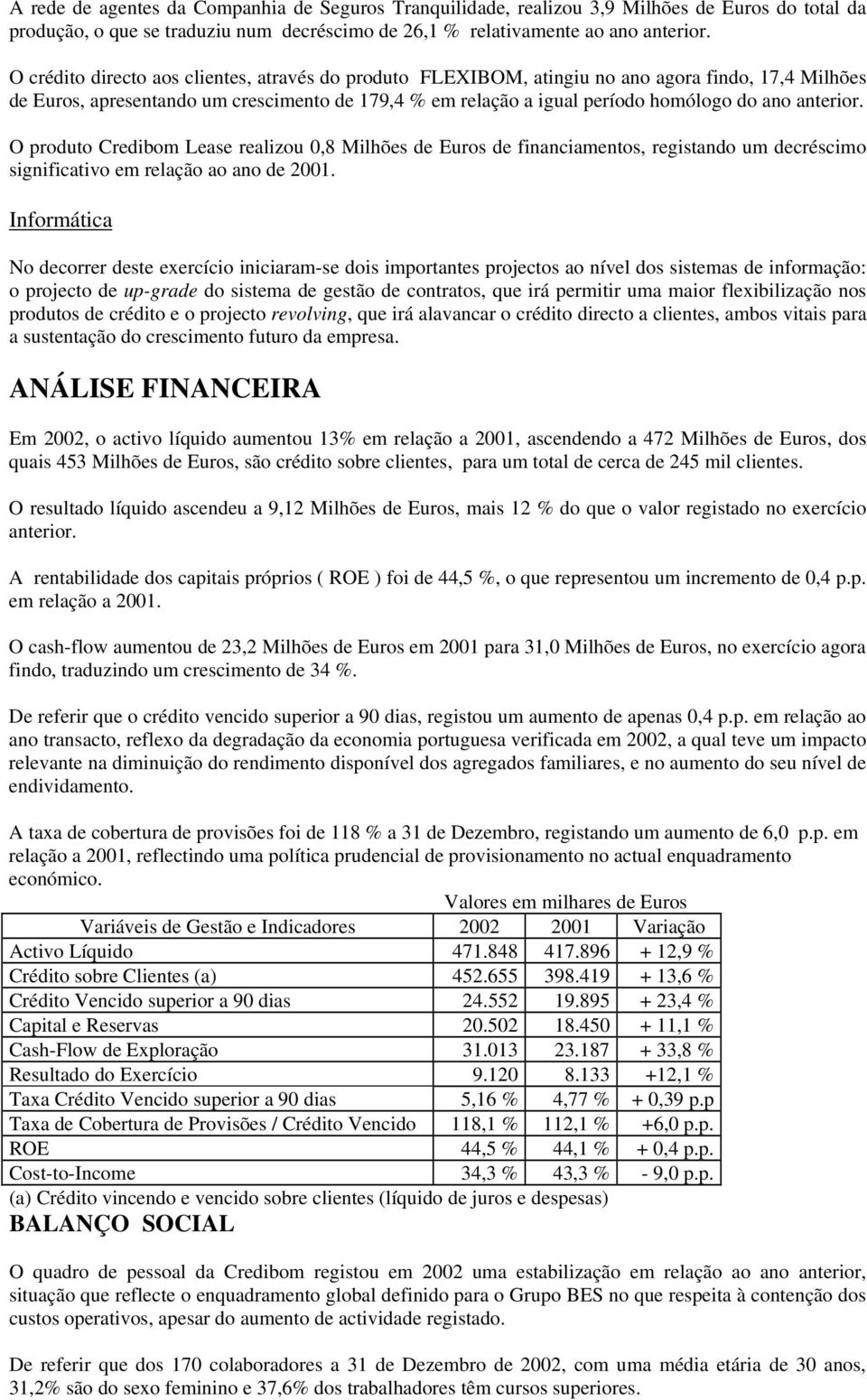 A rede de agentes da Companhia de Seguros Tranquilidade, realizou 3,9 Milhões de Euros do total da produção, o que se traduziu num decréscimo de 26,1 % relativamente ao ano anterior.

O crédito directo aos clientes, através do produto FLEXIBOM, atingiu no ano agora findo, 17,4 Milhões de Euros, apresentando um crescimento de 179,4 % em relação a igual período homólogo do ano anterior.

O produto Credibom Lease realizou 0,8 Milhões de Euros de financiamentos, registando um decréscimo significativo em relação ao ano de 2001.

Informática

No decorrer deste exercício iniciaram-se dois importantes projectos ao nível dos sistemas de informação: o projecto de up-grade do sistema de gestão de contratos, que irá permitir uma maior flexibilização nos produtos de crédito e o projecto revolving, que irá alavancar o crédito directo a clientes, ambos vitais para a sustentação do crescimento futuro da empresa.

ANÁLISE FINANCEIRA

Em 2002, o activo líquido aumentou 13% em relação a 2001, ascendendo a 472 Milhões de Euros, dos quais 453 Milhões de Euros, são crédito sobre clientes, para um total de cerca de 245 mil clientes.

O resultado líquido ascendeu a 9,12 Milhões de Euros, mais 12 % do que o valor registado no exercício anterior.

A rentabilidade dos capitais próprios ( ROE ) foi de 44,5 %, o que representou um incremento de 0,4 p.p. em relação a 2001.

O cash-flow aumentou de 23,2 Milhões de Euros em 2001 para 31,0 Milhões de Euros, no exercício agora findo, traduzindo um crescimento de 34 %.

De referir que o crédito vencido superior a 90 dias, registou um aumento de apenas 0,4 p.p. em relação ao ano transacto, reflexo da degradação da economia portuguesa verificada em 2002, a qual teve um impacto relevante na diminuição do rendimento disponível dos agregados familiares, e no aumento do seu nível de endividamento.

A taxa de cobertura de provisões foi de 118 % a 31 de Dezembro, registando um aumento de 6,0 p.p. em relação a 2001, reflectindo uma política prudencial de provisionamento no actual enquadramento económico.

Valores em milhares de Euros

| Variáveis de Gestão e Indicadores | 2002 | 2001 | Variação |
|---|---|---|---|
| Activo Líquido | 471.848 | 417.896 | + 12,9 % |
| Crédito sobre Clientes (a) | 452.655 | 398.419 | + 13,6 % |
| Crédito Vencido superior a 90 dias | 24.552 | 19.895 | + 23,4 % |
| Capital e Reservas | 20.502 | 18.450 | + 11,1 % |
| Cash-Flow de Exploração | 31.013 | 23.187 | + 33,8 % |
| Resultado do Exercício | 9.120 | 8.133 | +12,1 % |
| Taxa Crédito Vencido superior a 90 dias | 5,16 % | 4,77 % | + 0,39 p.p |
| Taxa de Cobertura de Provisões / Crédito Vencido | 118,1 % | 112,1 % | +6,0 p.p. |
| ROE | 44,5 % | 44,1 % | + 0,4 p.p. |
| Cost-to-Income | 34,3 % | 43,3 % | - 9,0 p.p. |

(a) Crédito vincendo e vencido sobre clientes (líquido de juros e despesas)

BALANÇO SOCIAL

O quadro de pessoal da Credibom registou em 2002 uma estabilização em relação ao ano anterior, situação que reflecte o enquadramento global definido para o Grupo BES no que respeita à contenção dos custos operativos, apesar do aumento de actividade registado.

De referir que dos 170 colaboradores a 31 de Dezembro de 2002, com uma média etária de 30 anos, 31,2% são do sexo feminino e 37,6% dos trabalhadores têm cursos superiores.